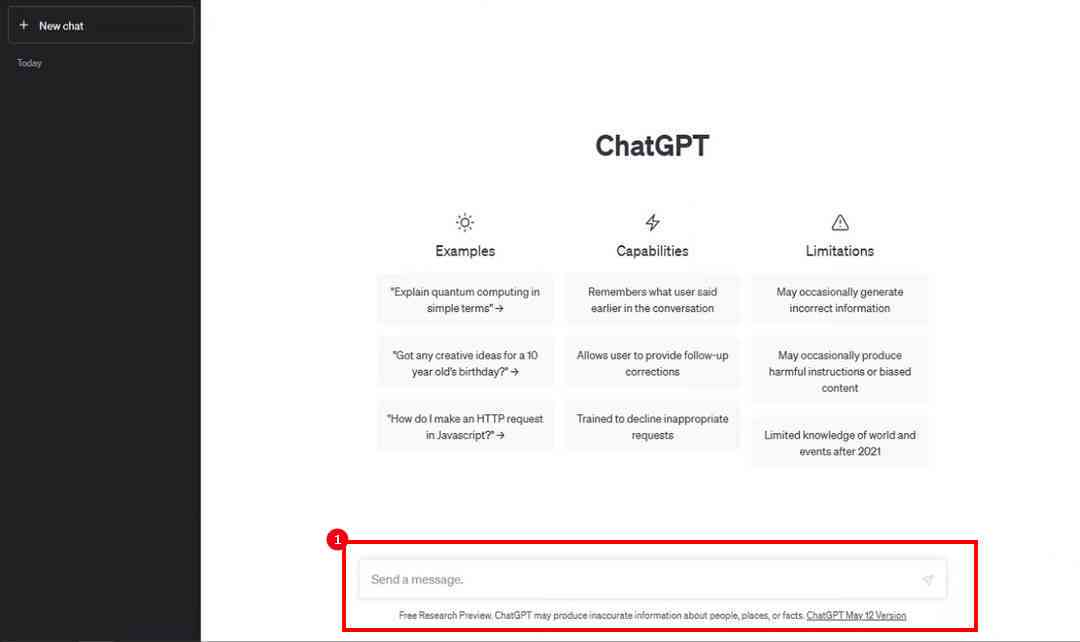 + New chat

Today

ChatGPT

Examples

"Explain quantum computing in simple terms" →

"Got any creative ideas for a 10 year old's birthday?" →

"How do I make an HTTP request in Javascript?" →

Capabilities

Remembers what user said earlier in the conversation

Allows user to provide follow-up corrections

Trained to decline inappropriate requests

Limitations

May occasionally generate incorrect information

May occasionally produce harmful instructions or biased content

Limited knowledge of world and events after 2021

1

Send a message.

Free Research Preview. ChatGPT may produce inaccurate information about people, places, or facts. ChatGPT May 12 Version